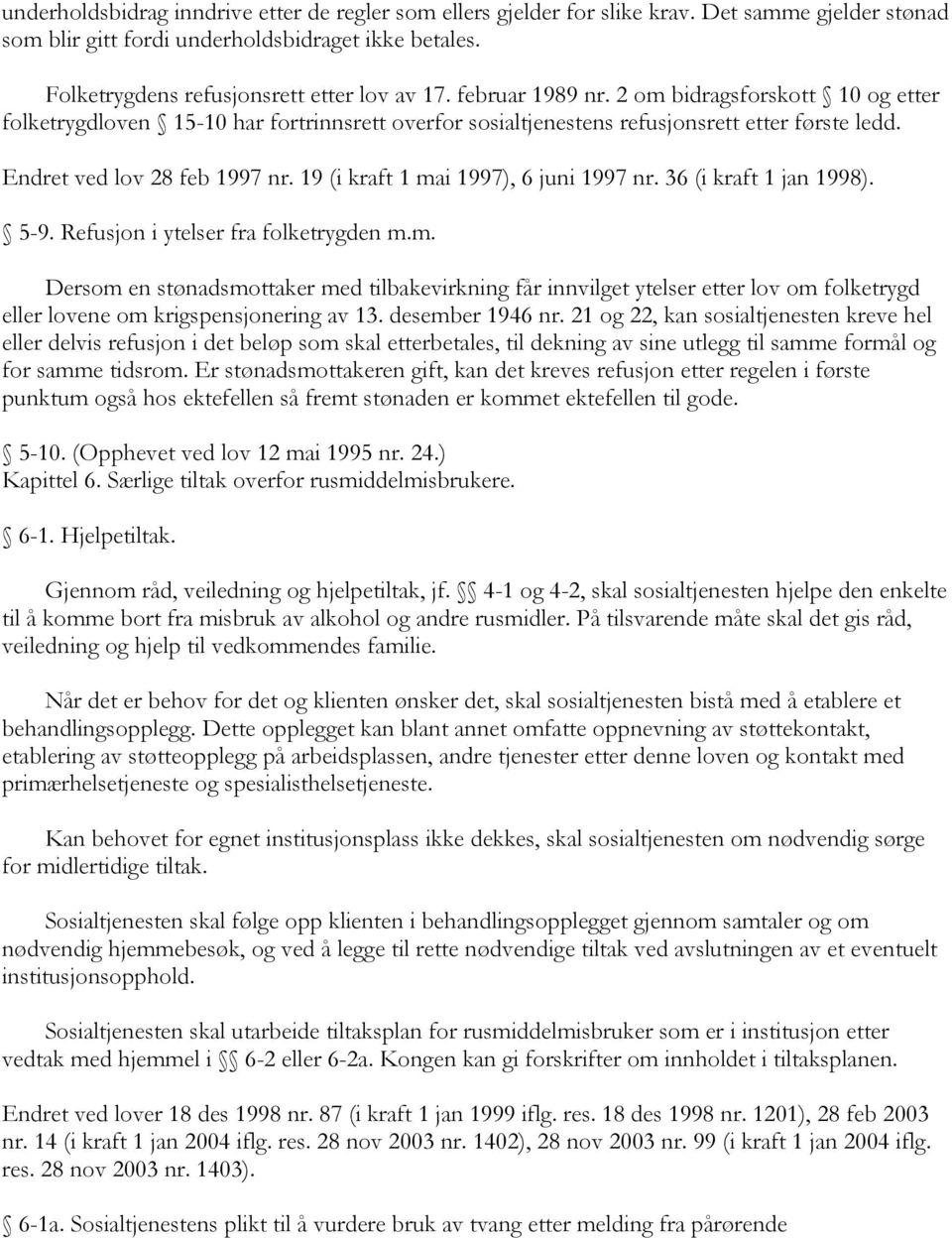 underholdsbidrag inndrive etter de regler som ellers gjelder for slike krav. Det samme gjelder stønad som blir gitt fordi underholdsbidraget ikke betales.

Folketrygdens refusjonsrett etter lov av 17. februar 1989 nr. 2 om bidragsforskott § 10 og etter folketrygdloven § 15-10 har fortrinnsrett overfor sosialtjenestens refusjonsrett etter første ledd.

Endret ved lov 28 feb 1997 nr. 19 (i kraft 1 mai 1997), 6 juni 1997 nr. 36 (i kraft 1 jan 1998).

§ 5-9. Refusjon i ytelser fra folketrygden m.m.

Dersom en stønadsmottaker med tilbakevirkning får innvilget ytelser etter lov om folketrygd eller lovene om krigspensjonering av 13. desember 1946 nr. 21 og 22, kan sosialtjenesten kreve hel eller delvis refusjon i det beløp som skal etterbetales, til dekning av sine utlegg til samme formål og for samme tidsrom. Er stønadsmottakeren gift, kan det kreves refusjon etter regelen i første punktum også hos ektefellen så fremt stønaden er kommet ektefellen til gode.

§ 5-10. (Opphevet ved lov 12 mai 1995 nr. 24.)
Kapittel 6. Særlige tiltak overfor rusmiddelmisbrukere.

§ 6-1. Hjelpetiltak.

Gjennom råd, veiledning og hjelpetiltak, jf. §§ 4-1 og 4-2, skal sosialtjenesten hjelpe den enkelte til å komme bort fra misbruk av alkohol og andre rusmidler. På tilsvarende måte skal det gis råd, veiledning og hjelp til vedkommendes familie.

Når det er behov for det og klienten ønsker det, skal sosialtjenesten bistå med å etablere et behandlingsopplegg. Dette opplegget kan blant annet omfatte oppnevning av støttekontakt, etablering av støtteopplegg på arbeidsplassen, andre tjenester etter denne loven og kontakt med primærhelsetjeneste og spesialisthelsetjeneste.

Kan behovet for egnet institusjonsplass ikke dekkes, skal sosialtjenesten om nødvendig sørge for midlertidige tiltak.

Sosialtjenesten skal følge opp klienten i behandlingsopplegget gjennom samtaler og om nødvendig hjemmebesøk, og ved å legge til rette nødvendige tiltak ved avslutningen av et eventuelt institusjonsopphold.

Sosialtjenesten skal utarbeide tiltaksplan for rusmiddelmisbruker som er i institusjon etter vedtak med hjemmel i §§ 6-2 eller 6-2a. Kongen kan gi forskrifter om innholdet i tiltaksplanen.

Endret ved lover 18 des 1998 nr. 87 (i kraft 1 jan 1999 iflg. res. 18 des 1998 nr. 1201), 28 feb 2003 nr. 14 (i kraft 1 jan 2004 iflg. res. 28 nov 2003 nr. 1402), 28 nov 2003 nr. 99 (i kraft 1 jan 2004 iflg. res. 28 nov 2003 nr. 1403).

§ 6-1a. Sosialtjenestens plikt til å vurdere bruk av tvang etter melding fra pårørende